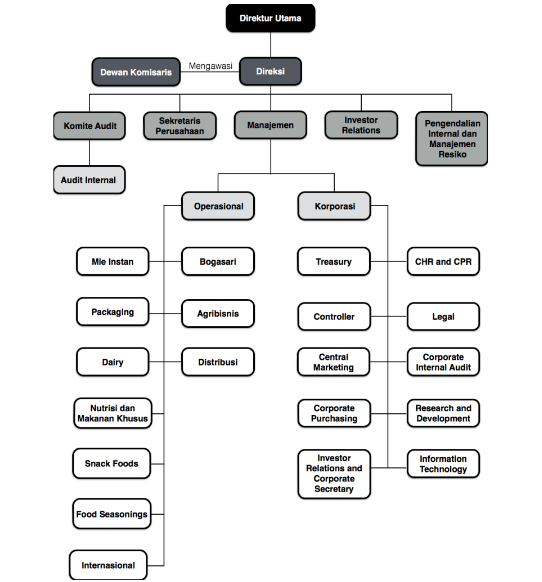 Direktur Utama

Dewan Komisaris

Mengawasi

Direksi

Komite Audit

Sekretaris Perusahaan

Manajemen

Investor Relations

Pengendalian Internal dan Manajemen Resiko

Audit Internal

Operasional

Korporasi

Mie Instan

Bogasari

Packaging

Agribisnis

Dairy

Distribusi

Nutrisi dan Makanan Khusus

Snack Foods

Food Seasonings

Internasional

Treasury

CHR and CPR

Controller

Legal

Central Marketing

Corporate Internal Audit

Corporate Purchasing

Research and Development

Investor Relations and Corporate Secretary

Information Technology